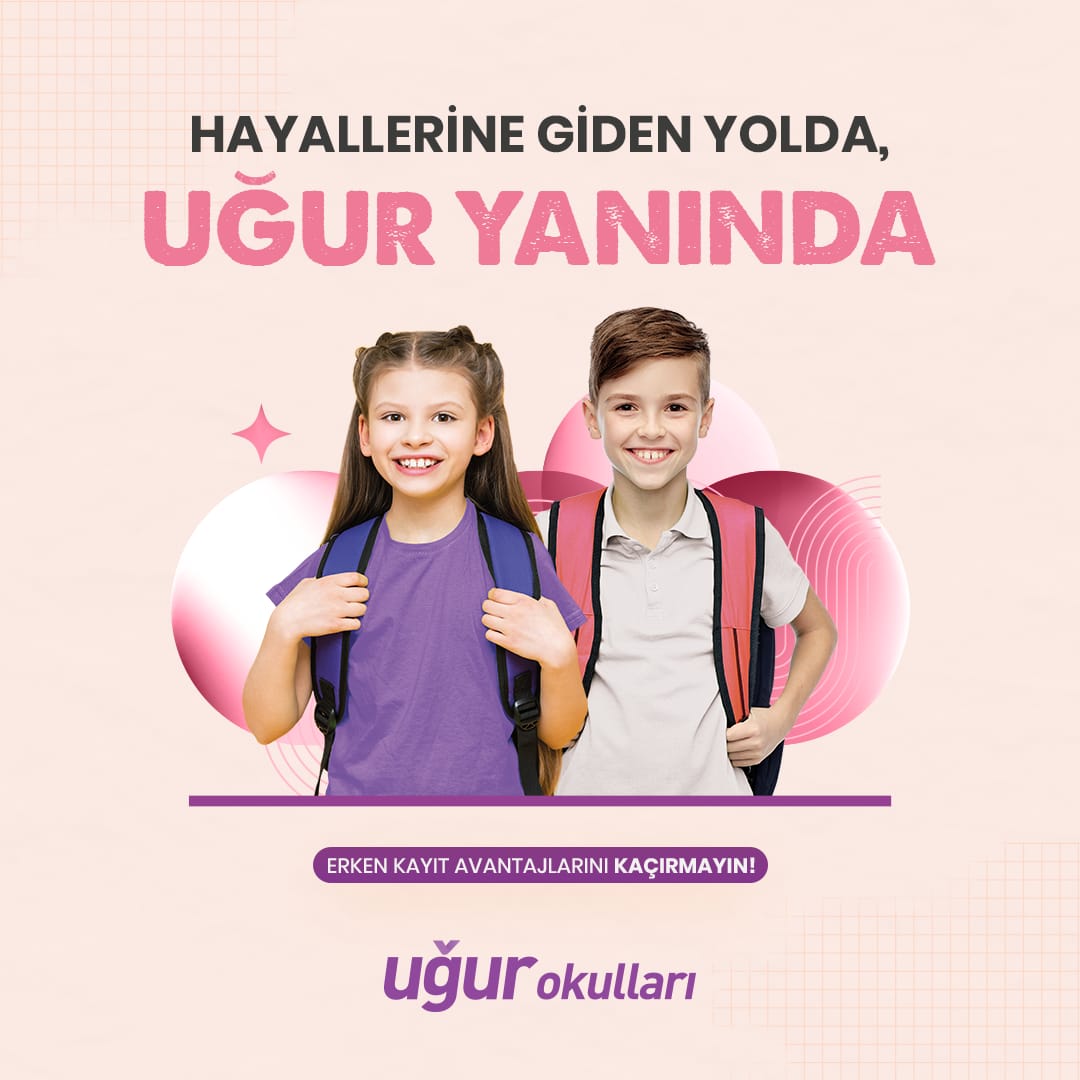 HAYALLERİNE GİDEN YOLDA,
UĞUR YANINDA

ERKEN KAYIT AVANTAJLARINI KAÇIRMAYIN!

uğur okulları